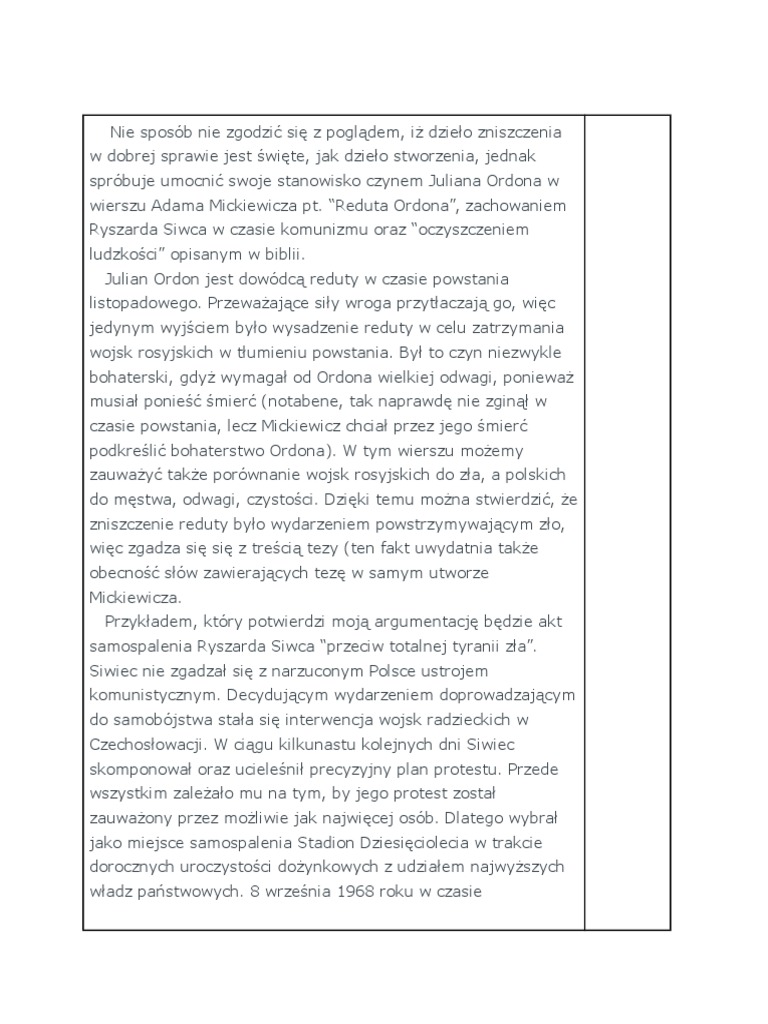 Nie sposób nie zgodzić się z poglądem, iż dzieło zniszczenia w dobrej sprawie jest święte, jak dzieło stworzenia, jednak spróbuje umocnić swoje stanowisko czynem Juliana Ordona w wierszu Adama Mickiewicza pt. “Reduta Ordona”, zachowaniem Ryszarda Siwca w czasie komunizmu oraz “oczyszczeniem ludzkości” opisanym w biblii.

Julian Ordon jest dowódcą reduty w czasie powstania listopadowego. Przeważające siły wroga przytłaczają go, więc jedynym wyjściem było wysadzenie reduty w celu zatrzymania wojsk rosyjskich w tłumieniu powstania. Był to czyn niezwykle bohaterski, gdyż wymagał od Ordona wielkiej odwagi, ponieważ musiał ponieść śmierć (notabene, tak naprawdę nie zginął w czasie powstania, lecz Mickiewicz chciał przez jego śmierć podkreślić bohaterstwo Ordona). W tym wierszu możemy zauważyć także porównanie wojsk rosyjskich do zła, a polskich do męstwa, odwagi, czystości. Dzięki temu można stwierdzić, że zniszczenie reduty było wydarzeniem powstrzymywającym zło, więc zgadza się się z treścią tezy (ten fakt uwydatnia także obecność słów zawierających tezę w samym utworze Mickiewicza.

Przykładem, który potwierdzi moją argumentację będzie akt samospalenia Ryszarda Siwca “przeciw totalnej tyranii zła”. Siwiec nie zgadzał się z narzuconym Polsce ustrojem komunistycznym. Decydującym wydarzeniem doprowadzającym do samobójstwa stała się interwencja wojsk radzieckich w Czechosłowacji. W ciągu kilkunastu kolejnych dni Siwiec skomponował oraz ucieleśnił precyzyjny plan protestu. Przede wszystkim zależało mu na tym, by jego protest został zauważony przez możliwie jak najwięcej osób. Dlatego wybrał jako miejsce samospalenia Stadion Dziesięciolecia w trakcie dorocznych uroczystości dożynkowych z udziałem najwyższych władz państwowych. 8 września 1968 roku w czasie